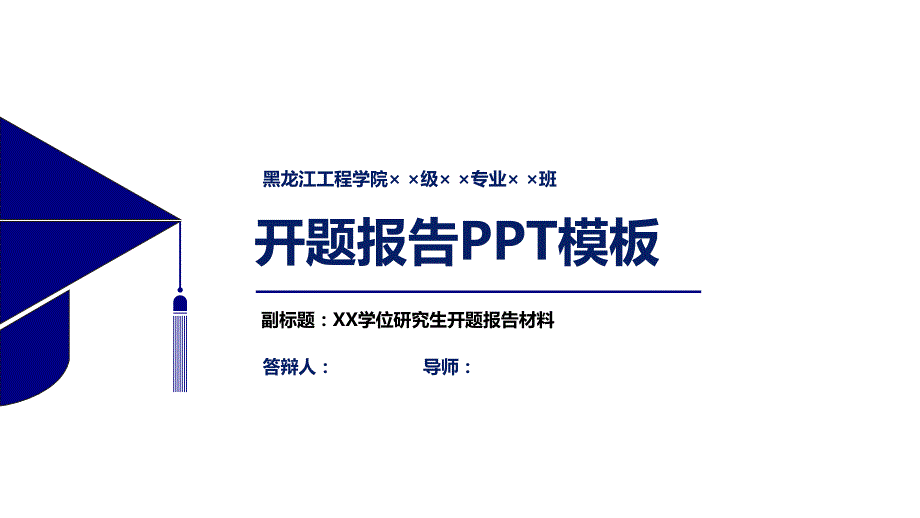 黑龙江工程学院× ×级× ×专业× ×班

开题报告PPT模板

副标题：XX学位研究生开题报告材料

答辩人： 导师：